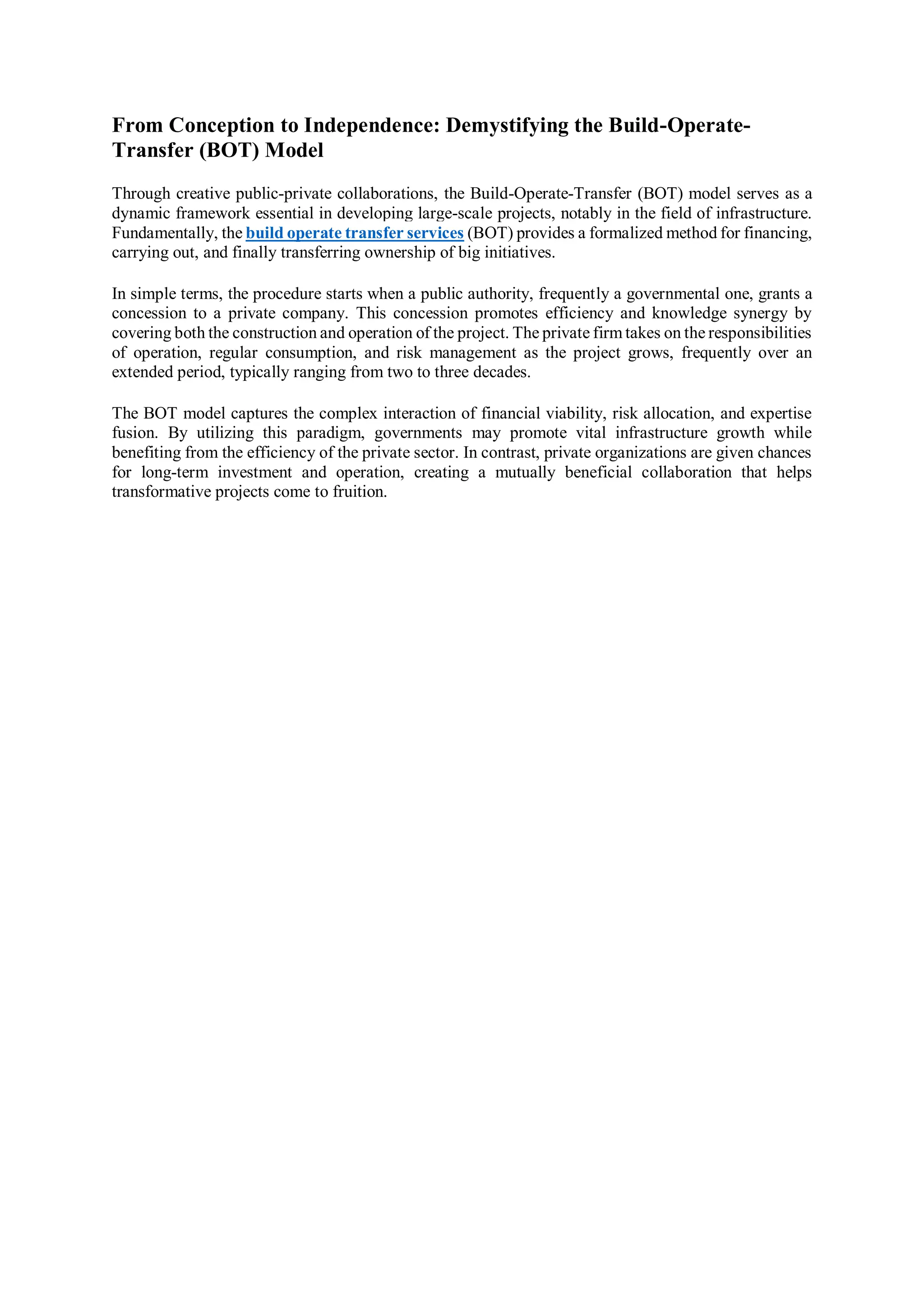 From Conception to Independence: Demystifying the Build-Operate-Transfer (BOT) Model

Through creative public-private collaborations, the Build-Operate-Transfer (BOT) model serves as a dynamic framework essential in developing large-scale projects, notably in the field of infrastructure. Fundamentally, the build operate transfer services (BOT) provides a formalized method for financing, carrying out, and finally transferring ownership of big initiatives.

In simple terms, the procedure starts when a public authority, frequently a governmental one, grants a concession to a private company. This concession promotes efficiency and knowledge synergy by covering both the construction and operation of the project. The private firm takes on the responsibilities of operation, regular consumption, and risk management as the project grows, frequently over an extended period, typically ranging from two to three decades.

The BOT model captures the complex interaction of financial viability, risk allocation, and expertise fusion. By utilizing this paradigm, governments may promote vital infrastructure growth while benefiting from the efficiency of the private sector. In contrast, private organizations are given chances for long-term investment and operation, creating a mutually beneficial collaboration that helps transformative projects come to fruition.